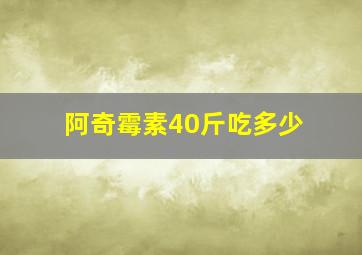 阿奇霉素40斤吃多少